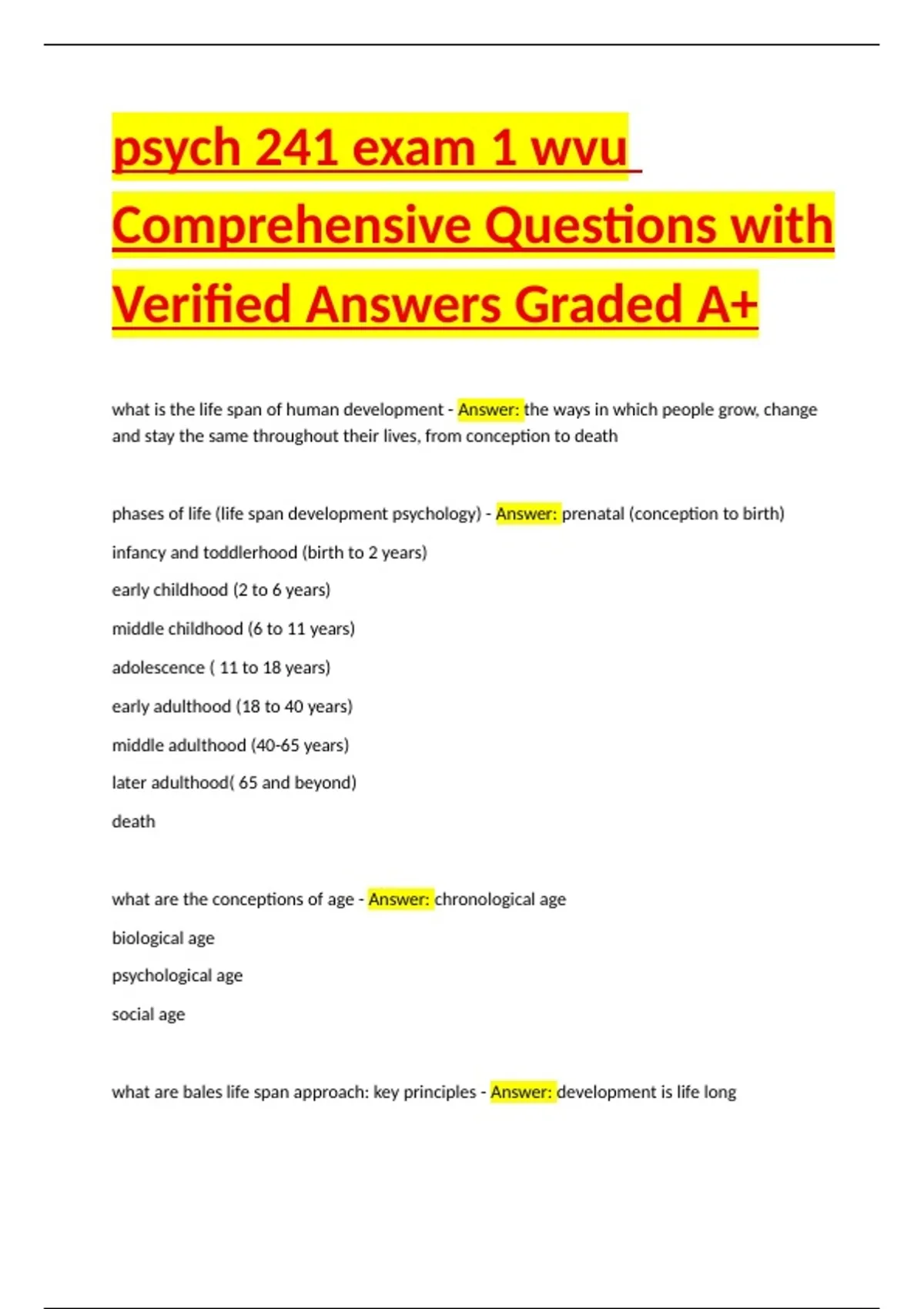 psych 241 exam 1 wvu Comprehensive Questions with Verified Answers Graded A+

what is the life span of human development - Answer: the ways in which people grow, change and stay the same throughout their lives, from conception to death

phases of life (life span development psychology) - Answer: prenatal (conception to birth)

infancy and toddlerhood (birth to 2 years)

early childhood (2 to 6 years)

middle childhood (6 to 11 years)

adolescence ( 11 to 18 years)

early adulthood (18 to 40 years)

middle adulthood (40-65 years)

later adulthood( 65 and beyond)

death

what are the conceptions of age - Answer: chronological age

biological age

psychological age

social age

what are bales life span approach: key principles - Answer: development is life long